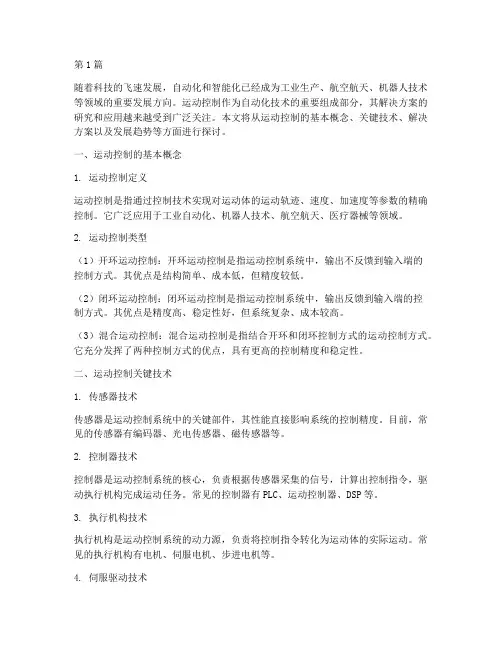 第1篇

随着科技的飞速发展，自动化和智能化已经成为工业生产、航空航天、机器人技术等领域的重要发展方向。运动控制作为自动化技术的重要组成部分，其解决方案的研究和应用越来越受到广泛关注。本文将从运动控制的基本概念、关键技术、解决方案以及发展趋势等方面进行探讨。

一、运动控制的基本概念

1. 运动控制定义

运动控制是指通过控制技术实现对运动体的运动轨迹、速度、加速度等参数的精确控制。它广泛应用于工业自动化、机器人技术、航空航天、医疗器械等领域。

2. 运动控制类型

（1）开环运动控制：开环运动控制是指运动控制系统中，输出不反馈到输入端的控制方式。其优点是结构简单、成本低，但精度较低。

（2）闭环运动控制：闭环运动控制是指运动控制系统中，输出反馈到输入端的控制方式。其优点是精度高、稳定性好，但系统复杂、成本较高。

（3）混合运动控制：混合运动控制是指结合开环和闭环控制方式的运动控制方式。它充分发挥了两种控制方式的优点，具有更高的控制精度和稳定性。

二、运动控制关键技术

1. 传感器技术

传感器是运动控制系统中的关键部件，其性能直接影响系统的控制精度。目前，常见的传感器有编码器、光电传感器、磁传感器等。

2. 控制器技术

控制器是运动控制系统的核心，负责根据传感器采集的信号，计算出控制指令，驱动执行机构完成运动任务。常见的控制器有PLC、运动控制器、DSP等。

3. 执行机构技术

执行机构是运动控制系统的动力源，负责将控制指令转化为运动体的实际运动。常见的执行机构有电机、伺服电机、步进电机等。

4. 伺服驱动技术